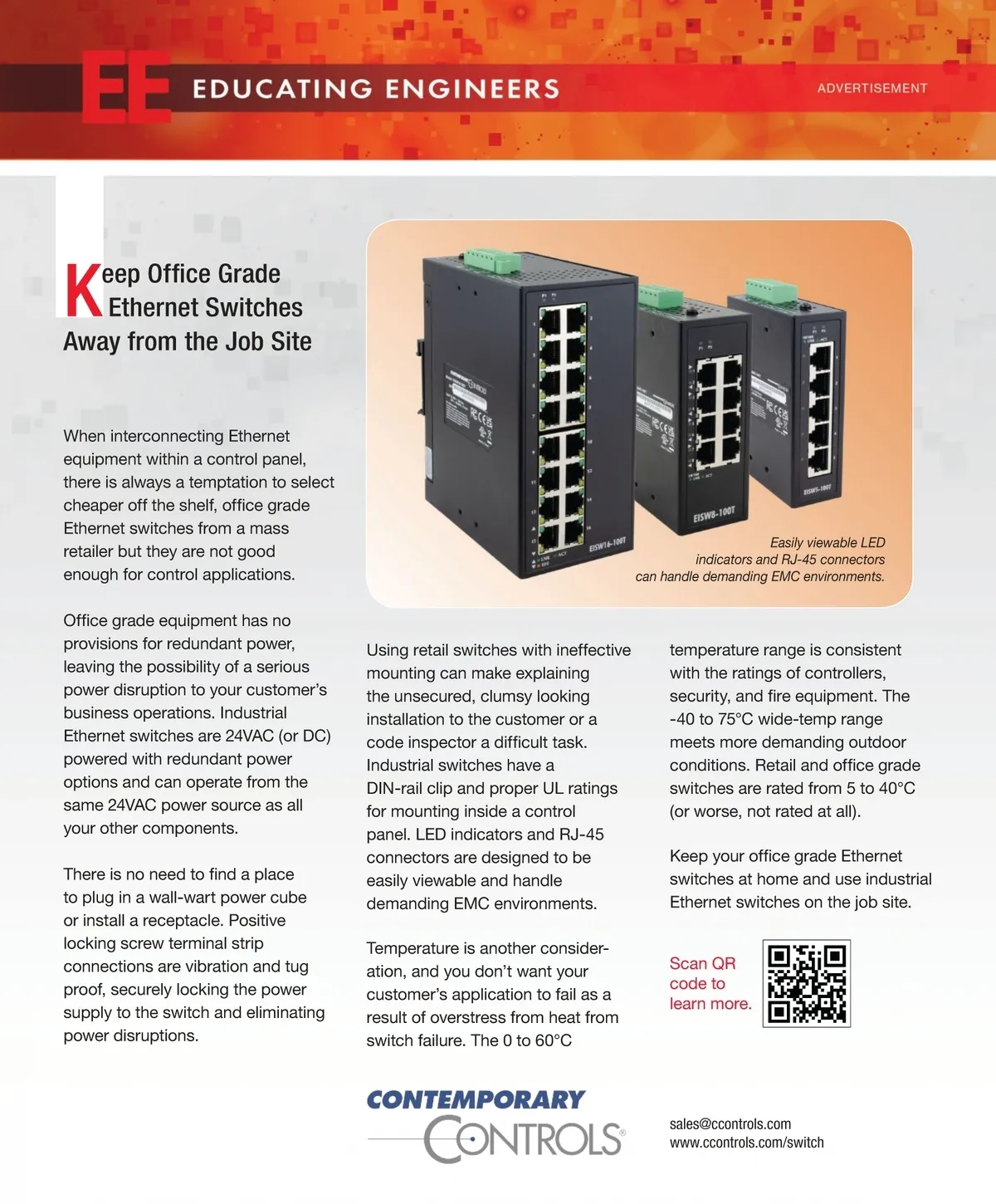 EE EDUCATING ENGINEERS

ADVERTISEMENT

Keep Office Grade Ethernet Switches Away from the Job Site

When interconnecting Ethernet equipment within a control panel, there is always a temptation to select cheaper off the shelf, office grade Ethernet switches from a mass retailer but they are not good enough for control applications.

Office grade equipment has no provisions for redundant power, leaving the possibility of a serious power disruption to your customer's business operations. Industrial Ethernet switches are 24VAC (or DC) powered with redundant power options and can operate from the same 24VAC power source as all your other components.

There is no need to find a place to plug in a wall-wart power cube or install a receptacle. Positive locking screw terminal strip connections are vibration and tug proof, securely locking the power supply to the switch and eliminating power disruptions.

EISW16-100T

EISW8-100T

EISW5-100T

Easily viewable LED indicators and RJ-45 connectors can handle demanding EMC environments.

Using retail switches with ineffective mounting can make explaining the unsecured, clumsy looking installation to the customer or a code inspector a difficult task. Industrial switches have a DIN-rail clip and proper UL ratings for mounting inside a control panel. LED indicators and RJ-45 connectors are designed to be easily viewable and handle demanding EMC environments.

Temperature is another consideration, and you don't want your customer's application to fail as a result of overstress from heat from switch failure. The 0 to 60°C temperature range is consistent with the ratings of controllers, security, and fire equipment. The -40 to 75°C wide-temp range meets more demanding outdoor conditions. Retail and office grade switches are rated from 5 to 40°C (or worse, not rated at all).

Keep your office grade Ethernet switches at home and use industrial Ethernet switches on the job site.

Scan QR code to learn more.

CONTEMPORARY CONTROLS®

sales@ccontrols.com
www.ccontrols.com/switch